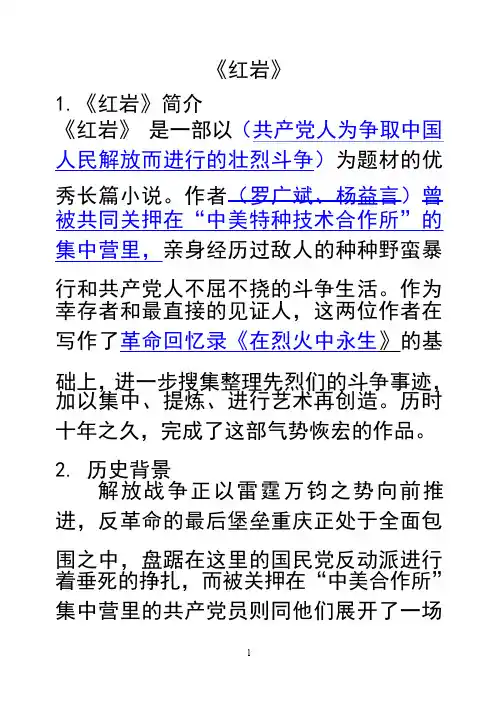 《红岩》

1.《红岩》简介

《红岩》 是一部以（共产党人为争取中国人民解放而进行的壮烈斗争）为题材的优秀长篇小说。作者（罗广斌、杨益言）曾被共同关押在“中美特种技术合作所”的集中营里，亲身经历过敌人的种种野蛮暴行和共产党人不屈不挠的斗争生活。作为幸存者和最直接的见证人，这两位作者在写作了革命回忆录《在烈火中永生》的基础上，进一步搜集整理先烈们的斗争事迹，加以集中、提炼、进行艺术再创造。历时十年之久，完成了这部气势恢宏的作品。

2. 历史背景

解放战争正以雷霆万钧之势向前推进，反革命的最后堡垒重庆正处于全面包围之中，盘踞在这里的国民党反动派进行着垂死的挣扎，而被关押在“中美合作所”集中营里的共产党员则同他们展开了一场

1